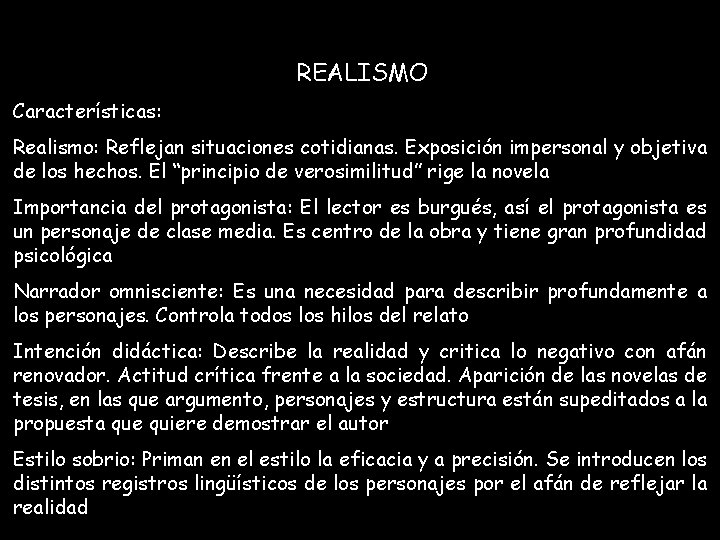 REALISMO

Características:

Realismo: Reflejan situaciones cotidianas. Exposición impersonal y objetiva de los hechos. El “principio de verosimilitud” rige la novela

Importancia del protagonista: El lector es burgués, así el protagonista es un personaje de clase media. Es centro de la obra y tiene gran profundidad psicológica

Narrador omnisciente: Es una necesidad para describir profundamente a los personajes. Controla todos los hilos del relato

Intención didáctica: Describe la realidad y critica lo negativo con afán renovador. Actitud crítica frente a la sociedad. Aparición de las novelas de tesis, en las que argumento, personajes y estructura están supeditados a la propuesta que quiere demostrar el autor

Estilo sobrio: Priman en el estilo la eficacia y a precisión. Se introducen los distintos registros lingüísticos de los personajes por el afán de reflejar la realidad